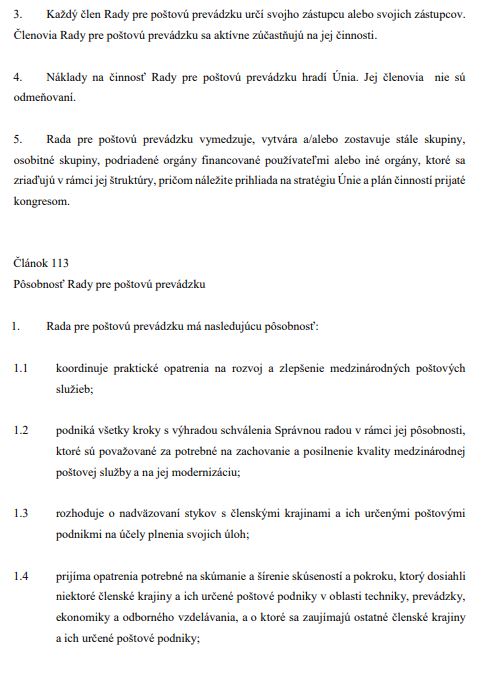 3. Každý člen Rady pre poštovú prevádzku určí svojho zástupcu alebo svojich zástupcov. Členovia Rady pre poštovú prevádzku sa aktívne zúčastňujú na jej činnosti.

4. Náklady na činnosť Rady pre poštovú prevádzku hradí Únia. Jej členovia nie sú odmeňovaní.

5. Rada pre poštovú prevádzku vymedzuje, vytvára a/alebo zostavuje stále skupiny, osobitné skupiny, podriadené orgány financované používateľmi alebo iné orgány, ktoré sa zriaďujú v rámci jej štruktúry, pričom náležite prihliada na stratégiu Únie a plán činností prijaté kongresom.

Článok 113
Pôsobnosť Rady pre poštovú prevádzku

1. Rada pre poštovú prevádzku má nasledujúcu pôsobnosť:

1.1 koordinuje praktické opatrenia na rozvoj a zlepšenie medzinárodných poštových služieb;

1.2 podniká všetky kroky s výhradou schválenia Správnou radou v rámci jej pôsobnosti, ktoré sú považované za potrebné na zachovanie a posilnenie kvality medzinárodnej poštovej služby a na jej modernizáciu;

1.3 rozhoduje o nadväzovaní stykov s členskými krajinami a ich určenými poštovými podnikmi na účely plnenia svojich úloh;

1.4 prijíma opatrenia potrebné na skúmanie a šírenie skúseností a pokroku, ktorý dosiahli niektoré členské krajiny a ich určené poštové podniky v oblasti techniky, prevádzky, ekonomiky a odborného vzdelávania, a o ktoré sa zaujímajú ostatné členské krajiny a ich určené poštové podniky;